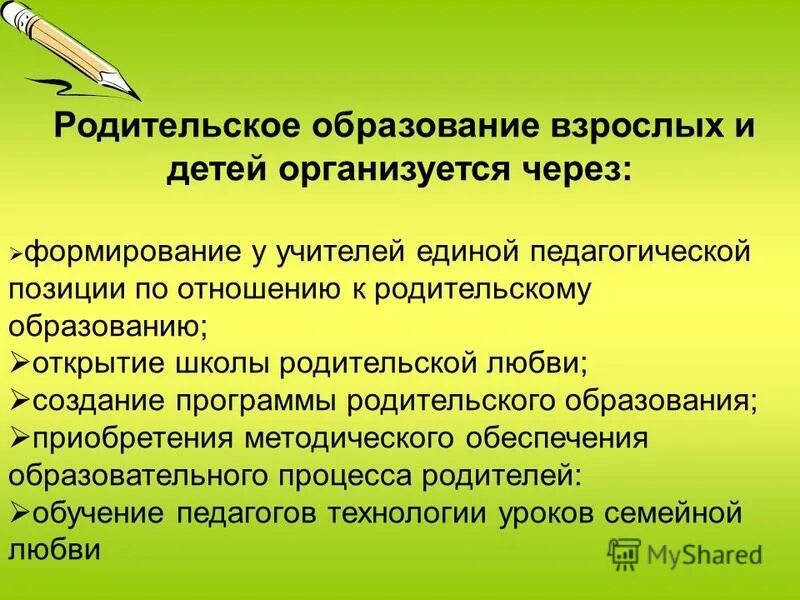 Родительское образование взрослых и детей организуется через:

➢формирование у учителей единой педагогической позиции по отношению к родительскому образованию;
➢открытие школы родительской любви;
➢создание программы родительского образования;
➢приобретения методического обеспечения образовательного процесса родителей:
➢обучение педагогов технологии уроков семейной любви

MyShared